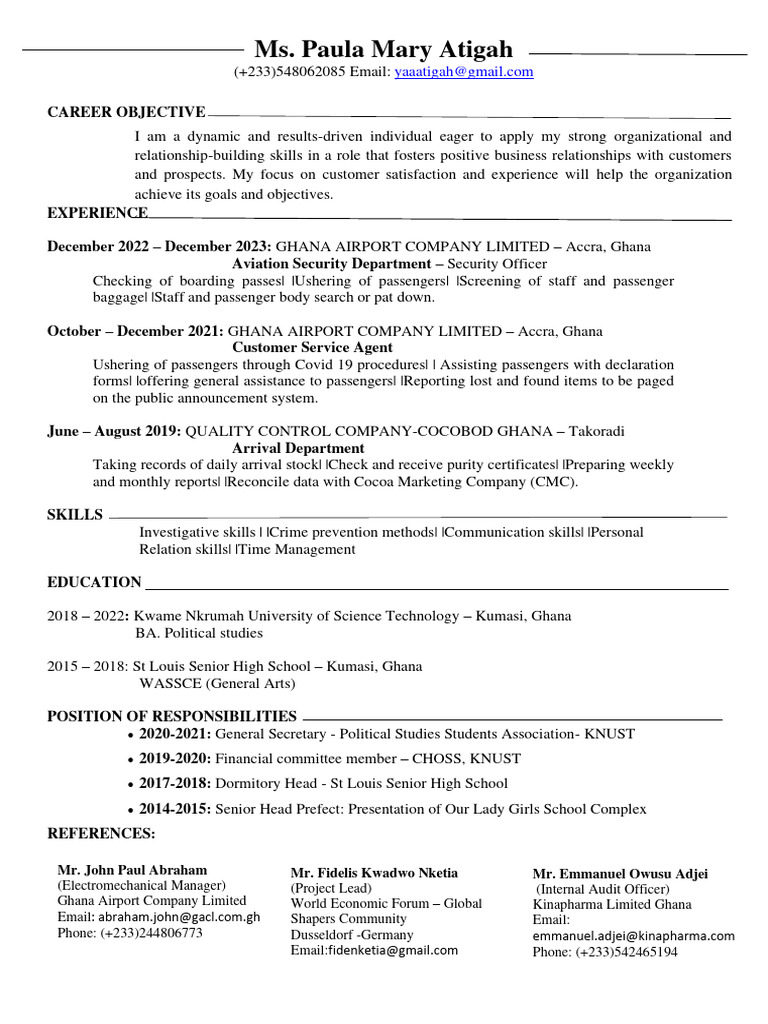 Ms. Paula Mary Atigah
(+233)548062085 Email: yaaatigah@gmail.com

CAREER OBJECTIVE

I am a dynamic and results-driven individual eager to apply my strong organizational and relationship-building skills in a role that fosters positive business relationships with customers and prospects. My focus on customer satisfaction and experience will help the organization achieve its goals and objectives.

EXPERIENCE

December 2022 – December 2023: GHANA AIRPORT COMPANY LIMITED – Accra, Ghana
Aviation Security Department – Security Officer
Checking of boarding passes| |Ushering of passengers| |Screening of staff and passenger baggage| |Staff and passenger body search or pat down.

October – December 2021: GHANA AIRPORT COMPANY LIMITED – Accra, Ghana
Customer Service Agent
Ushering of passengers through Covid 19 procedures| | Assisting passengers with declaration forms| |offering general assistance to passengers| |Reporting lost and found items to be paged on the public announcement system.

June – August 2019: QUALITY CONTROL COMPANY-COCOBOD GHANA – Takoradi
Arrival Department
Taking records of daily arrival stock| |Check and receive purity certificates| |Preparing weekly and monthly reports| |Reconcile data with Cocoa Marketing Company (CMC).

SKILLS

Investigative skills | |Crime prevention methods| |Communication skills| |Personal Relation skills| |Time Management

EDUCATION

2018 – 2022: Kwame Nkrumah University of Science Technology – Kumasi, Ghana
BA. Political studies

2015 – 2018: St Louis Senior High School – Kumasi, Ghana
WASSCE (General Arts)

POSITION OF RESPONSIBILITIES
• 2020-2021: General Secretary - Political Studies Students Association- KNUST
• 2019-2020: Financial committee member – CHOSS, KNUST
• 2017-2018: Dormitory Head - St Louis Senior High School
• 2014-2015: Senior Head Prefect: Presentation of Our Lady Girls School Complex

REFERENCES:

Mr. John Paul Abraham
(Electromechanical Manager)
Ghana Airport Company Limited
Email: abraham.john@gacl.com.gh
Phone: (+233)244806773

Mr. Fidelis Kwadwo Nketia
(Project Lead)
World Economic Forum – Global Shapers Community
Dusseldorf -Germany
Email:fidenketia@gmail.com

Mr. Emmanuel Owusu Adjei
(Internal Audit Officer)
Kinapharma Limited Ghana
Email:
emmanuel.adjei@kinapharma.com
Phone: (+233)542465194